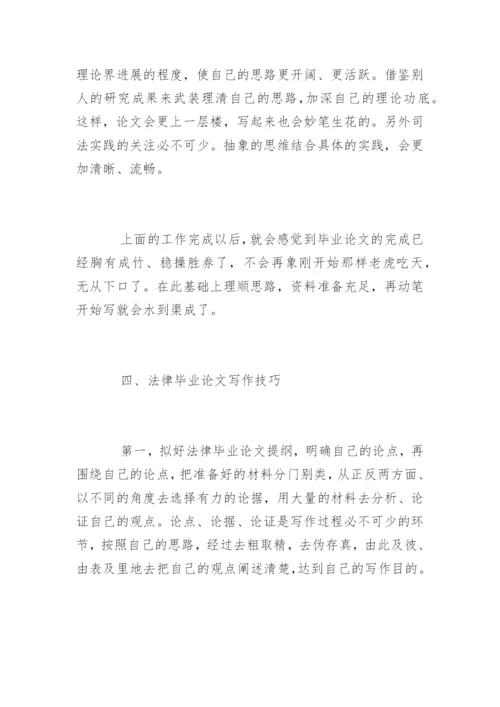 理论界进展的程度，使自己的思路更开阔、更活跃。借鉴别人的研究成果来武装理清自己的思路,加深自己的理论功底。这样，论文会更上一层楼，写起来也会妙笔生花的。另外司法实践的关注必不可少。抽象的思维结合具体的实践，会更加清晰、流畅。

上面的工作完成以后,就会感觉到毕业论文的完成已经胸有成竹、稳操胜券了，不会再象刚开始那样老虎吃天，无从下口了。在此基础上理顺思路，资料准备充足，再动笔开始写就会水到渠成了。

四、法律毕业论文写作技巧

第一，拟好法律毕业论文提纲，明确自己的论点，再围绕自己的论点，把准备好的材料分门别类，从正反两方面、以不同的角度去选择有力的论据，用大量的材料去分析、论证自己的观点。论点、论据、论证是写作过程必不可少的环节，按照自己的思路，经过去粗取精，去伪存真，由此及彼、由表及里地去把自己的观点阐述清楚,达到自己的写作目的。